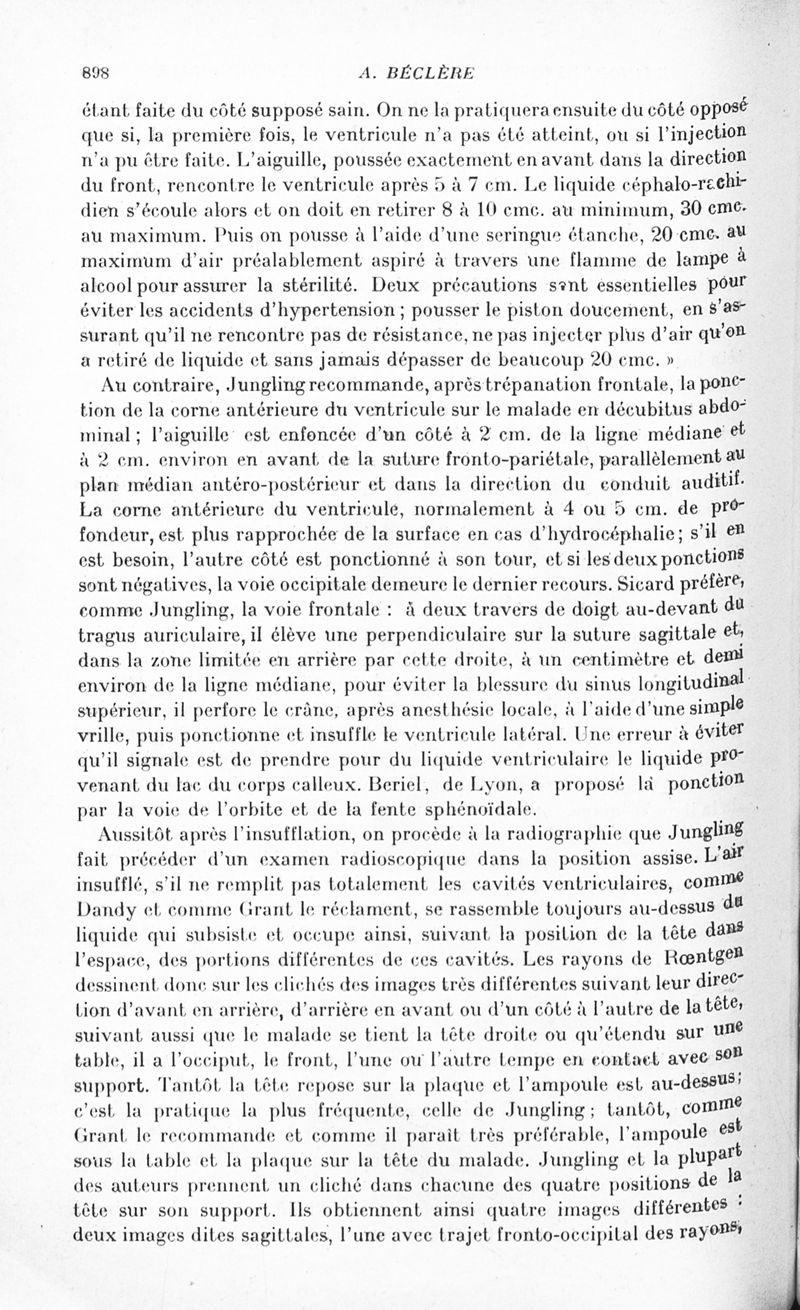 898 A. BÉCLÈRE

étant faite du côté supposé sain. On ne la pratiquera ensuite du côté opposé que si, la première fois, le ventricule n'a pas été atteint, ou si l'injection n'a pu être faite. L'aiguille, poussée exactement en avant dans la direction du front, rencontre le ventricule après 5 à 7 cm. Le liquide céphalo-rachidien s'écoule alors et on doit en retirer 8 à 10 cmc. au minimum, 30 cmc. au maximum. Puis on pousse à l'aide d'une seringue étanche, 20 cmc. au maximum d'air préalablement aspiré à travers une flamme de lampe à alcool pour assurer la stérilité. Deux précautions sont essentielles pour éviter les accidents d'hypertension ; pousser le piston doucement, en s'assurant qu'il ne rencontre pas de résistance, ne pas injecter plus d'air qu'on a retiré de liquide et sans jamais dépasser de beaucoup 20 cmc. »

Au contraire, Jungling recommande, après trépanation frontale, la ponction de la corne antérieure du ventricule sur le malade en décubitus abdominal ; l'aiguille est enfoncée d'un côté à 2 cm. de la ligne médiane et à 2 cm. environ en avant de la suture fronto-pariétale, parallèlement au plan médian antéro-postérieur et dans la direction du conduit auditif. La corne antérieure du ventricule, normalement à 4 ou 5 cm. de profondeur, est plus rapprochée de la surface en cas d'hydrocéphalie ; s'il en est besoin, l'autre côté est ponctionné à son tour, et si les deux ponctions sont négatives, la voie occipitale demeure le dernier recours. Sicard préfère, comme Jungling, la voie frontale : à deux travers de doigt au-devant du tragus auriculaire, il élève une perpendiculaire sur la suture sagittale et, dans la zone limitée en arrière par cette droite, à un centimètre et demi environ de la ligne médiane, pour éviter la blessure du sinus longitudinal supérieur, il perfore le crâne, après anesthésie locale, à l'aide d'une simple vrille, puis ponctionne et insuffle le ventricule latéral. Une erreur à éviter qu'il signale est de prendre pour du liquide ventriculaire le liquide provenant du lac du corps calleux. Beriel, de Lyon, a proposé la ponction par la voie de l'orbite et de la fente sphénoïdale.

Aussitôt après l'insufflation, on procède à la radiographie que Jungling fait précéder d'un examen radioscopique dans la position assise. L'air insufflé, s'il ne remplit pas totalement les cavités ventriculaires, comme Dandy et comme Grant le réclament, se rassemble toujours au-dessus du liquide qui subsiste et occupe ainsi, suivant la position de la tête dans l'espace, des portions différentes de ces cavités. Les rayons de Rœntgen dessinent donc sur les clichés des images très différentes suivant leur direction d'avant en arrière, d'arrière en avant ou d'un côté à l'autre de la tête, suivant aussi que le malade se tient la tête droite ou qu'étendu sur une table, il a l'occiput, le front, l'une ou l'autre tempe en contact avec son support. Tantôt la tête repose sur la plaque et l'ampoule est au-dessus ; c'est la pratique la plus fréquente, celle de Jungling ; tantôt, comme Grant le recommande et comme il paraît très préférable, l'ampoule est sous la table et la plaque sur la tête du malade. Jungling et la plupart des auteurs prennent un cliché dans chacune des quatre positions de la tête sur son support. Ils obtiennent ainsi quatre images différentes : deux images dites sagittales, l'une avec trajet fronto-occipital des rayons,